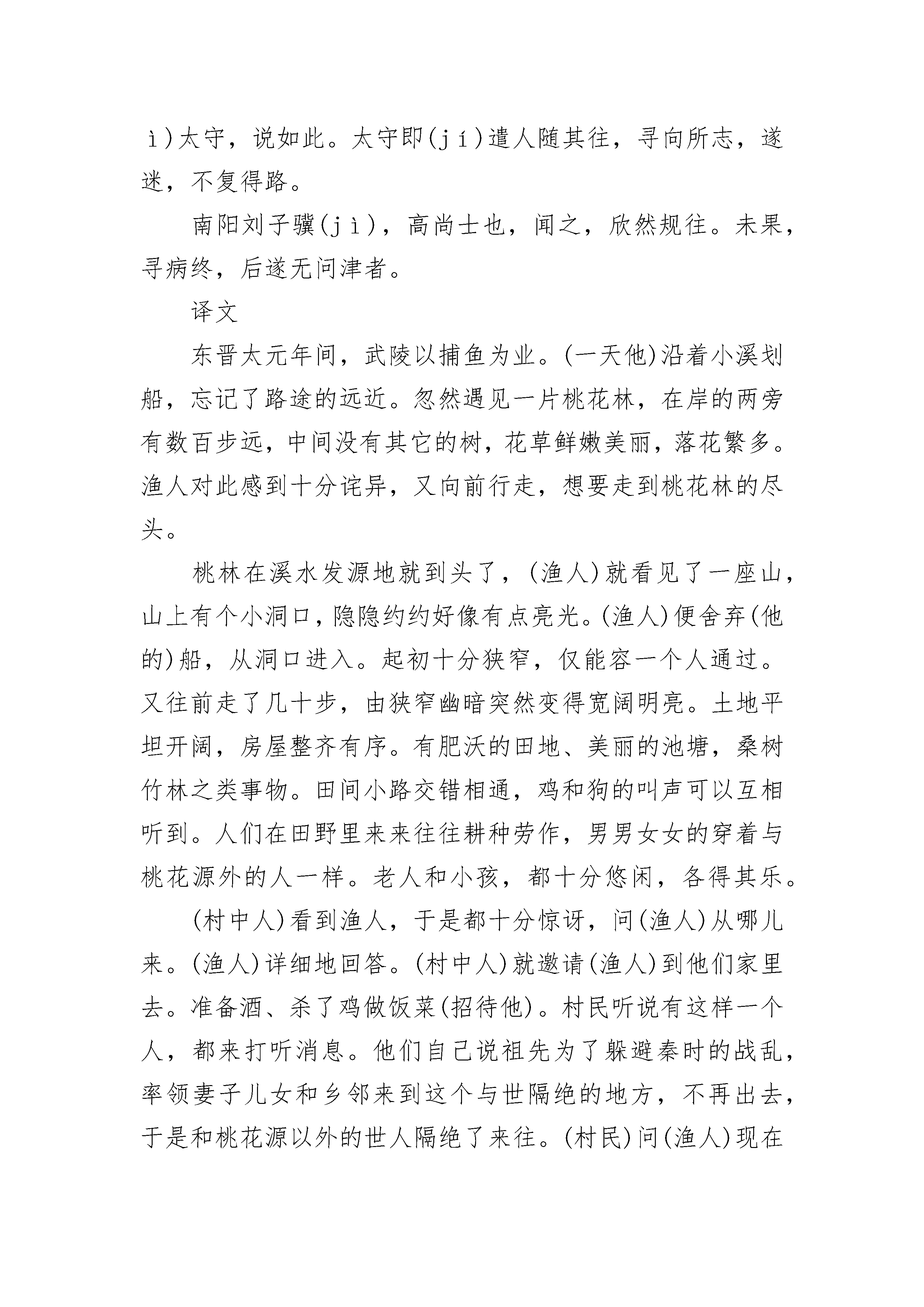 ì)太守，说如此。太守即(jí)遣人随其往，寻向所志，遂迷，不复得路。

南阳刘子骥(jì)，高尚士也，闻之，欣然规往。未果，寻病终，后遂无问津者。

译文

东晋太元年间，武陵以捕鱼为业。(一天他)沿着小溪划船，忘记了路途的远近。忽然遇见一片桃花林，在岸的两旁有数百步远，中间没有其它的树，花草鲜嫩美丽，落花繁多。渔人对此感到十分诧异，又向前行走，想要走到桃花林的尽头。

桃林在溪水发源地就到头了，(渔人)就看见了一座山，山上有个小洞口，隐隐约约好像有点亮光。(渔人)便舍弃(他的)船，从洞口进入。起初十分狭窄，仅能容一个人通过。又往前走了几十步，由狭窄幽暗突然变得宽阔明亮。土地平坦开阔，房屋整齐有序。有肥沃的田地、美丽的池塘，桑树竹林之类事物。田间小路交错相通，鸡和狗的叫声可以互相听到。人们在田野里来来往往耕种劳作，男男女女的穿着与桃花源外的人一样。老人和小孩，都十分悠闲，各得其乐。

(村中人)看到渔人，于是都十分惊讶，问(渔人)从哪儿来。(渔人)详细地回答。(村中人)就邀请(渔人)到他们家里去。准备酒、杀了鸡做饭菜(招待他)。村民听说有这样一个人，都来打听消息。他们自己说祖先为了躲避秦时的战乱，率领妻子儿女和乡邻来到这个与世隔绝的地方，不再出去，于是和桃花源以外的世人隔绝了来往。(村民)问(渔人)现在